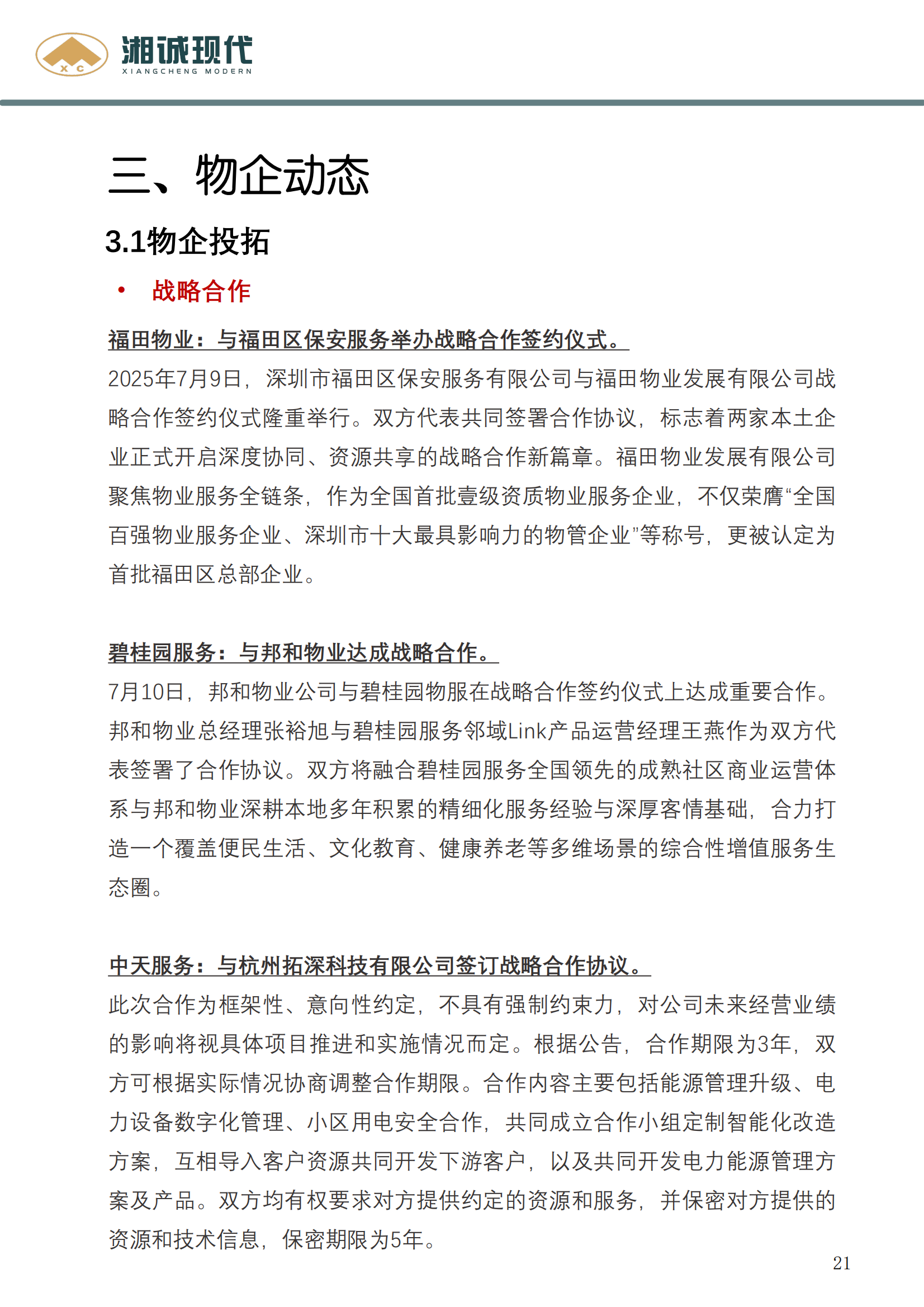 XC 湘诚现代 XIANGCHENG MODERN

三、物企动态

3.1物企投拓

• 战略合作

福田物业：与福田区保安服务举办战略合作签约仪式。

2025年7月9日，深圳市福田区保安服务有限公司与福田物业发展有限公司战略合作签约仪式隆重举行。双方代表共同签署合作协议，标志着两家本土企业正式开启深度协同、资源共享的战略合作新篇章。福田物业发展有限公司聚焦物业服务全链条，作为全国首批壹级资质物业服务企业，不仅荣膺“全国百强物业服务企业、深圳市十大最具影响力的物管企业”等称号，更被认定为首批福田区总部企业。

碧桂园服务：与邦和物业达成战略合作。

7月10日，邦和物业公司与碧桂园物服在战略合作签约仪式上达成重要合作。邦和物业总经理张裕旭与碧桂园服务邻域Link产品运营经理王燕作为双方代表签署了合作协议。双方将融合碧桂园服务全国领先的成熟社区商业运营体系与邦和物业深耕本地多年积累的精细化服务经验与深厚客情基础，合力打造一个覆盖便民生活、文化教育、健康养老等多维场景的综合性增值服务生态圈。

中天服务：与杭州拓深科技有限公司签订战略合作协议。

此次合作为框架性、意向性约定，不具有强制约束力，对公司未来经营业绩的影响将视具体项目推进和实施情况而定。根据公告，合作期限为3年，双方可根据实际情况协商调整合作期限。合作内容主要包括能源管理升级、电力设备数字化管理、小区用电安全合作，共同成立合作小组定制智能化改造方案，互相导入客户资源共同开发下游客户，以及共同开发电力能源管理方案及产品。双方均有权要求对方提供约定的资源和服务，并保密对方提供的资源和技术信息，保密期限为5年。

21